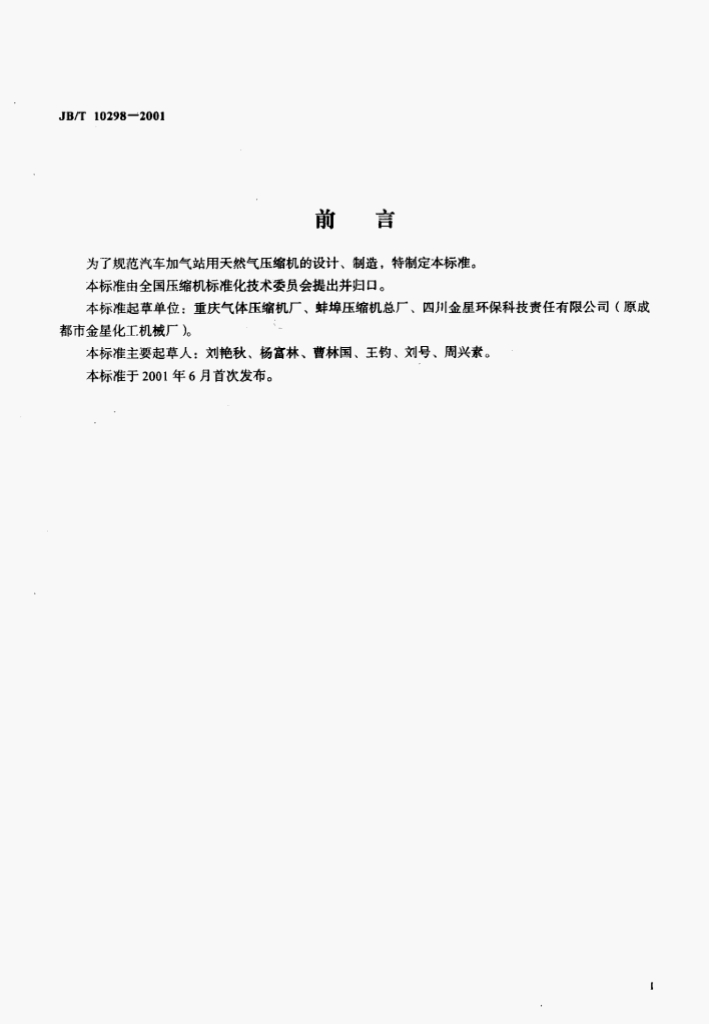 JB/T 10298—2001

前 言

为了规范汽车加气站用天然气压缩机的设计、制造，特制定本标准。

本标准由全国压缩机标准化技术委员会提出并归口。

本标准起草单位：重庆气体压缩机厂、蚌埠压缩机总厂、四川金星环保科技责任有限公司（原成都市金星化工机械厂）。

本标准主要起草人：刘艳秋、杨富林、曹林国、王钧、刘号、周兴素。

本标准于2001年6月首次发布。

I